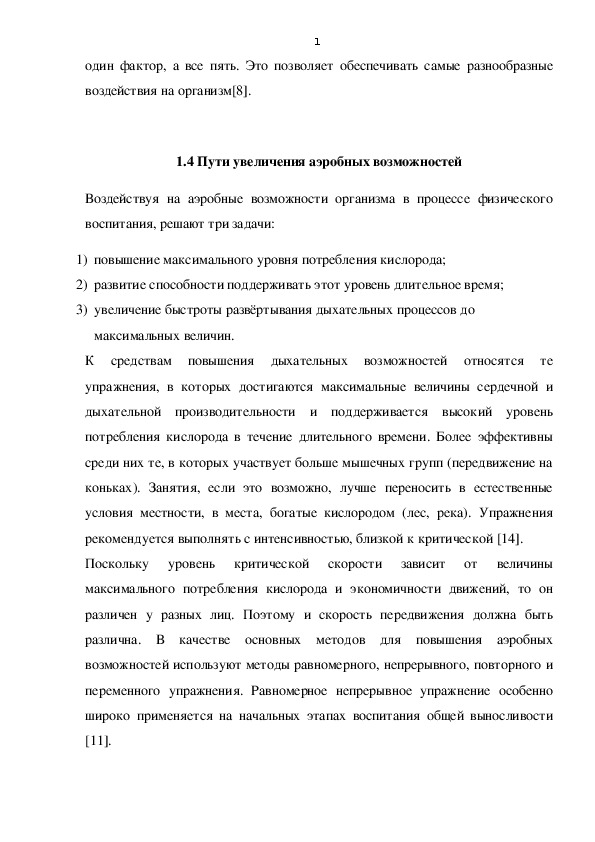 1

один фактор, а все пять. Это позволяет обеспечивать самые разнообразные воздействия на организм[8].

1.4 Пути увеличения аэробных возможностей

Воздействуя на аэробные возможности организма в процессе физического воспитания, решают три задачи:

1) повышение максимального уровня потребления кислорода;
2) развитие способности поддерживать этот уровень длительное время;
3) увеличение быстроты развёртывания дыхательных процессов до максимальных величин.

К средствам повышения дыхательных возможностей относятся те упражнения, в которых достигаются максимальные величины сердечной и дыхательной производительности и поддерживается высокий уровень потребления кислорода в течение длительного времени. Более эффективны среди них те, в которых участвует больше мышечных групп (передвижение на коньках). Занятия, если это возможно, лучше переносить в естественные условия местности, в места, богатые кислородом (лес, река). Упражнения рекомендуется выполнять с интенсивностью, близкой к критической [14].

Поскольку уровень критической скорости зависит от величины максимального потребления кислорода и экономичности движений, то он различен у разных лиц. Поэтому и скорость передвижения должна быть различна. В качестве основных методов для повышения аэробных возможностей используют методы равномерного, непрерывного, повторного и переменного упражнения. Равномерное непрерывное упражнение особенно широко применяется на начальных этапах воспитания общей выносливости [11].